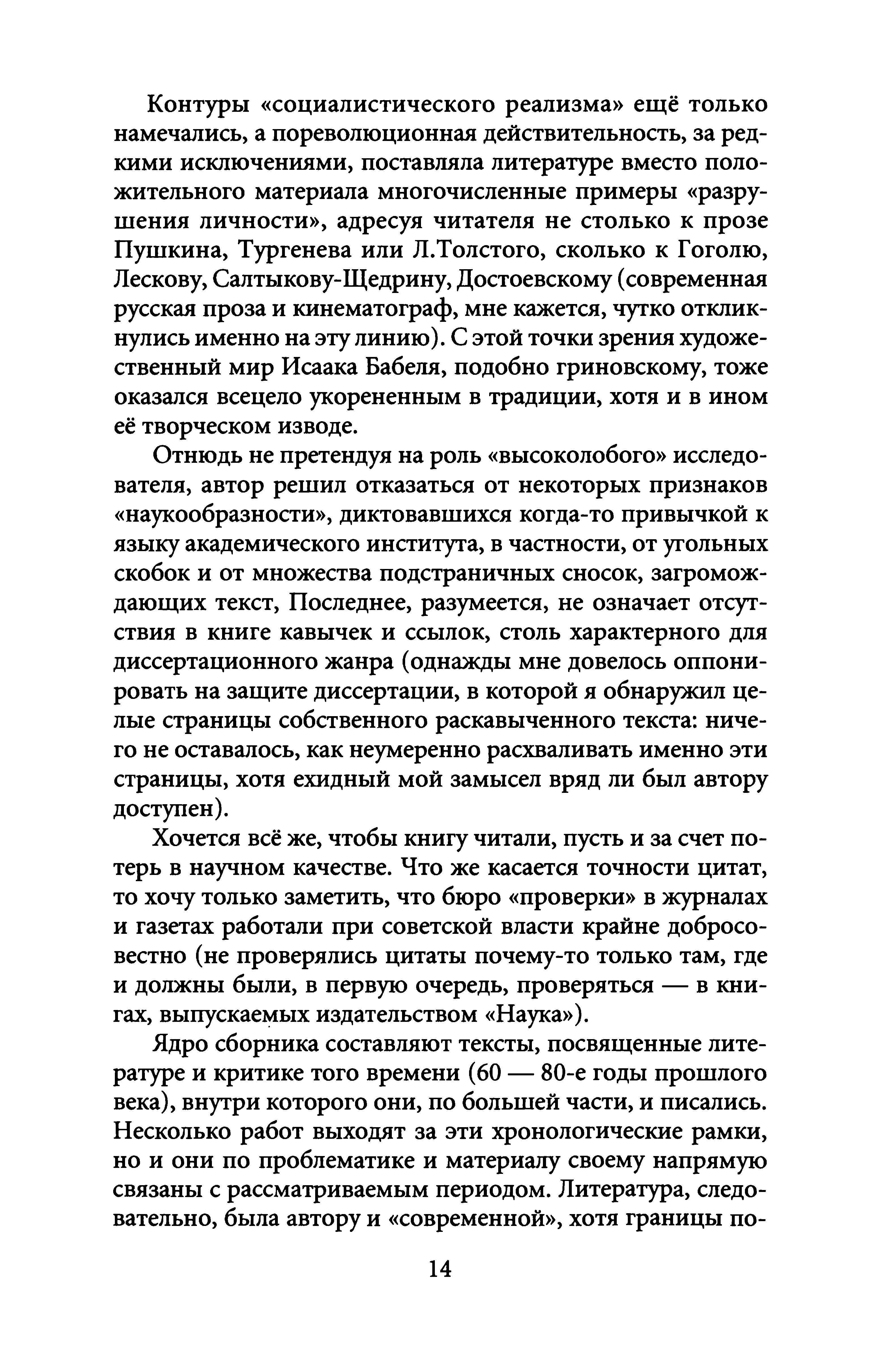 Контуры «социалистического реализма» ещё только намечались, а пореволюционная действительность, за редкими исключениями, поставляла литературе вместо положительного материала многочисленные примеры «разрушения личности», адресуя читателя не столько к прозе Пушкина, Тургенева или Л.Толстого, сколько к Гоголю, Лескову, Салтыкову-Щедрину, Достоевскому (современная русская проза и кинематограф, мне кажется, чутко откликнулись именно на эту линию). С этой точки зрения художественный мир Исаака Бабеля, подобно гриновскому, тоже оказался всецело укорененным в традиции, хотя и в ином её творческом изводе.

Отнюдь не претендуя на роль «высоколобого» исследователя, автор решил отказаться от некоторых признаков «наукообразности», диктовавшихся когда-то привычкой к языку академического института, в частности, от угольных скобок и от множества подстраничных сносок, загромождающих текст, Последнее, разумеется, не означает отсутствия в книге кавычек и ссылок, столь характерного для диссертационного жанра (однажды мне довелось оппонировать на защите диссертации, в которой я обнаружил целые страницы собственного раскавыченного текста: ничего не оставалось, как неумеренно расхваливать именно эти страницы, хотя ехидный мой замысел вряд ли был автору доступен).

Хочется всё же, чтобы книгу читали, пусть и за счет потерь в научном качестве. Что же касается точности цитат, то хочу только заметить, что бюро «проверки» в журналах и газетах работали при советской власти крайне добросовестно (не проверялись цитаты почему-то только там, где и должны были, в первую очередь, проверяться — в книгах, выпускаемых издательством «Наука»).

Ядро сборника составляют тексты, посвященные литературе и критике того времени (60 — 80-е годы прошлого века), внутри которого они, по большей части, и писались. Несколько работ выходят за эти хронологические рамки, но и они по проблематике и материалу своему напрямую связаны с рассматриваемым периодом. Литература, следовательно, была автору и «современной», хотя границы по-

14